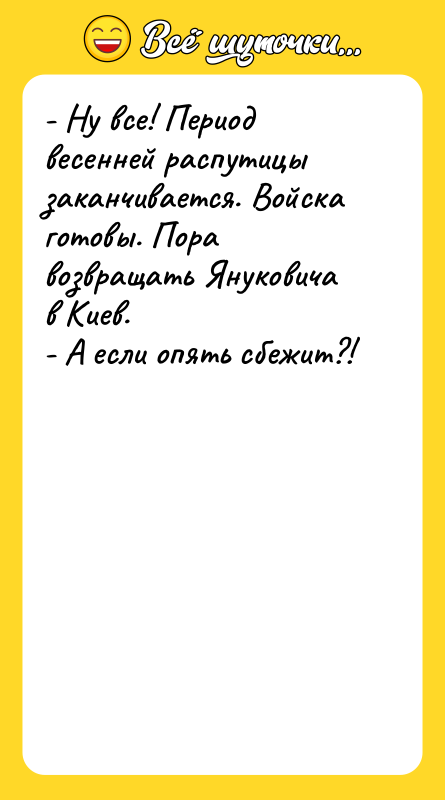 Всё шуточки...

- Ну все! Период весенней распутицы заканчивается. Войска готовы. Пора возвращать Януковича в Киев.
- А если опять сбежит?!